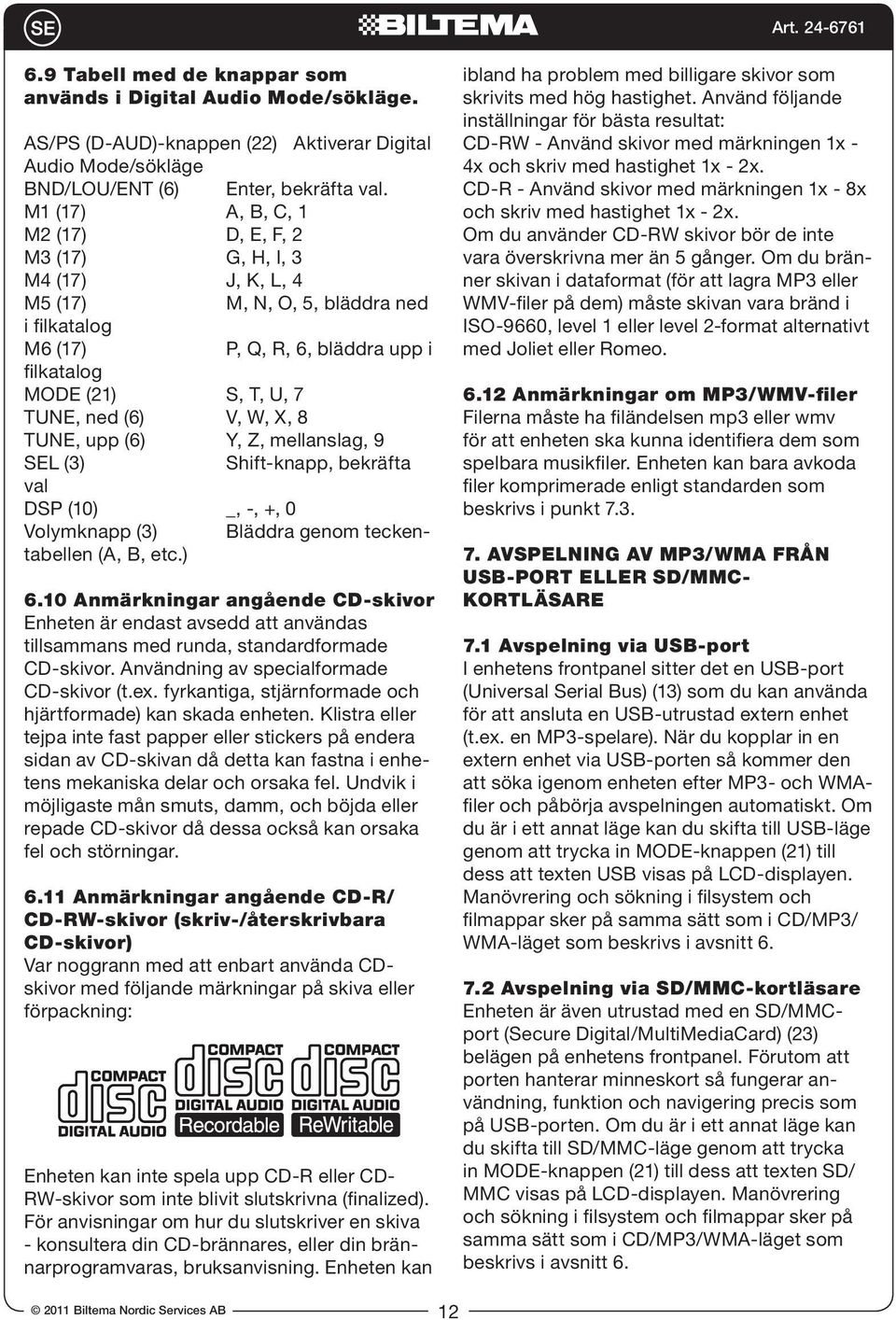 SE

BILTEMA

Art. 24-6761

6.9 Tabell med de knappar som används i Digital Audio Mode/sökläge.

AS/PS (D-AUD)-knappen (22) Aktiverar Digital Audio Mode/sökläge
BND/LOU/ENT (6) Enter, bekräfta val.
M1 (17) A, B, C, 1
M2 (17) D, E, F, 2
M3 (17) G, H, I, 3
M4 (17) J, K, L, 4
M5 (17) M, N, O, 5, bläddra ned i filkatalog
M6 (17) P, Q, R, 6, bläddra upp i filkatalog
MODE (21) S, T, U, 7
TUNE, ned (6) V, W, X, 8
TUNE, upp (6) Y, Z, mellanslag, 9
SEL (3) Shift-knapp, bekräfta val
DSP (10) _, -, +, 0
Volymknapp (3) Bläddra genom teckentabellen (A, B, etc.)

6.10 Anmärkningar angående CD-skivor
Enheten är endast avsedd att användas tillsammans med runda, standardformade CD-skivor. Användning av specialformade CD-skivor (t.ex. fyrkantiga, stjärnformade och hjärtformade) kan skada enheten. Klistra eller tejpa inte fast papper eller stickers på endera sidan av CD-skivan då detta kan fastna i enhetens mekaniska delar och orsaka fel. Undvik i möjligaste mån smuts, damm, och böjda eller repade CD-skivor då dessa också kan orsaka fel och störningar.

6.11 Anmärkningar angående CD-R/ CD-RW-skivor (skriv-/återskrivbara CD-skivor)
Var noggrann med att enbart använda CD-skivor med följande märkningar på skiva eller förpackning:

COMPACT disc DIGITAL AUDIO
COMPACT disc DIGITAL AUDIO Recordable
COMPACT disc DIGITAL AUDIO ReWritable

Enheten kan inte spela upp CD-R eller CD-RW-skivor som inte blivit slutskrivna (finalized). För anvisningar om hur du slutskriver en skiva - konsultera din CD-brännares, eller din brännarprogramvaras, bruksanvisning. Enheten kan ibland ha problem med billigare skivor som skrivits med hög hastighet. Använd följande inställningar för bästa resultat:
CD-RW - Använd skivor med märkningen 1x - 4x och skriv med hastighet 1x - 2x.
CD-R - Använd skivor med märkningen 1x - 8x och skriv med hastighet 1x - 2x.
Om du använder CD-RW skivor bör de inte vara överskrivna mer än 5 gånger. Om du bränner skivan i dataformat (för att lagra MP3 eller WMV-filer på dem) måste skivan vara bränd i ISO-9660, level 1 eller level 2-format alternativt med Joliet eller Romeo.

6.12 Anmärkningar om MP3/WMV-filer
Filerna måste ha filändelsen mp3 eller wmv för att enheten ska kunna identifiera dem som spelbara musikfiler. Enheten kan bara avkoda filer komprimerade enligt standarden som beskrivs i punkt 7.3.

7. AVSPELNING AV MP3/WMA FRÅN USB-PORT ELLER SD/MMC-KORTLÄSARE

7.1 Avspelning via USB-port
I enhetens frontpanel sitter det en USB-port (Universal Serial Bus) (13) som du kan använda för att ansluta en USB-utrustad extern enhet (t.ex. en MP3-spelare). När du kopplar in en extern enhet via USB-porten så kommer den att söka igenom enheten efter MP3- och WMA-filer och påbörja avspelningen automatiskt. Om du är i ett annat läge kan du skifta till USB-läge genom att trycka in MODE-knappen (21) till dess att texten USB visas på LCD-displayen. Manövrering och sökning i filsystem och filmappar sker på samma sätt som i CD/MP3/WMA-läget som beskrivs i avsnitt 6.

7.2 Avspelning via SD/MMC-kortläsare
Enheten är även utrustad med en SD/MMC-port (Secure Digital/MultiMediaCard) (23) belägen på enhetens frontpanel. Förutom att porten hanterar minneskort så fungerar användning, funktion och navigering precis som på USB-porten. Om du är i ett annat läge kan du skifta till SD/MMC-läge genom att trycka in MODE-knappen (21) till dess att texten SD/MMC visas på LCD-displayen. Manövrering och sökning i filsystem och filmappar sker på samma sätt som i CD/MP3/WMA-läget som beskrivs i avsnitt 6.

© 2011 Biltema Nordic Services AB

12